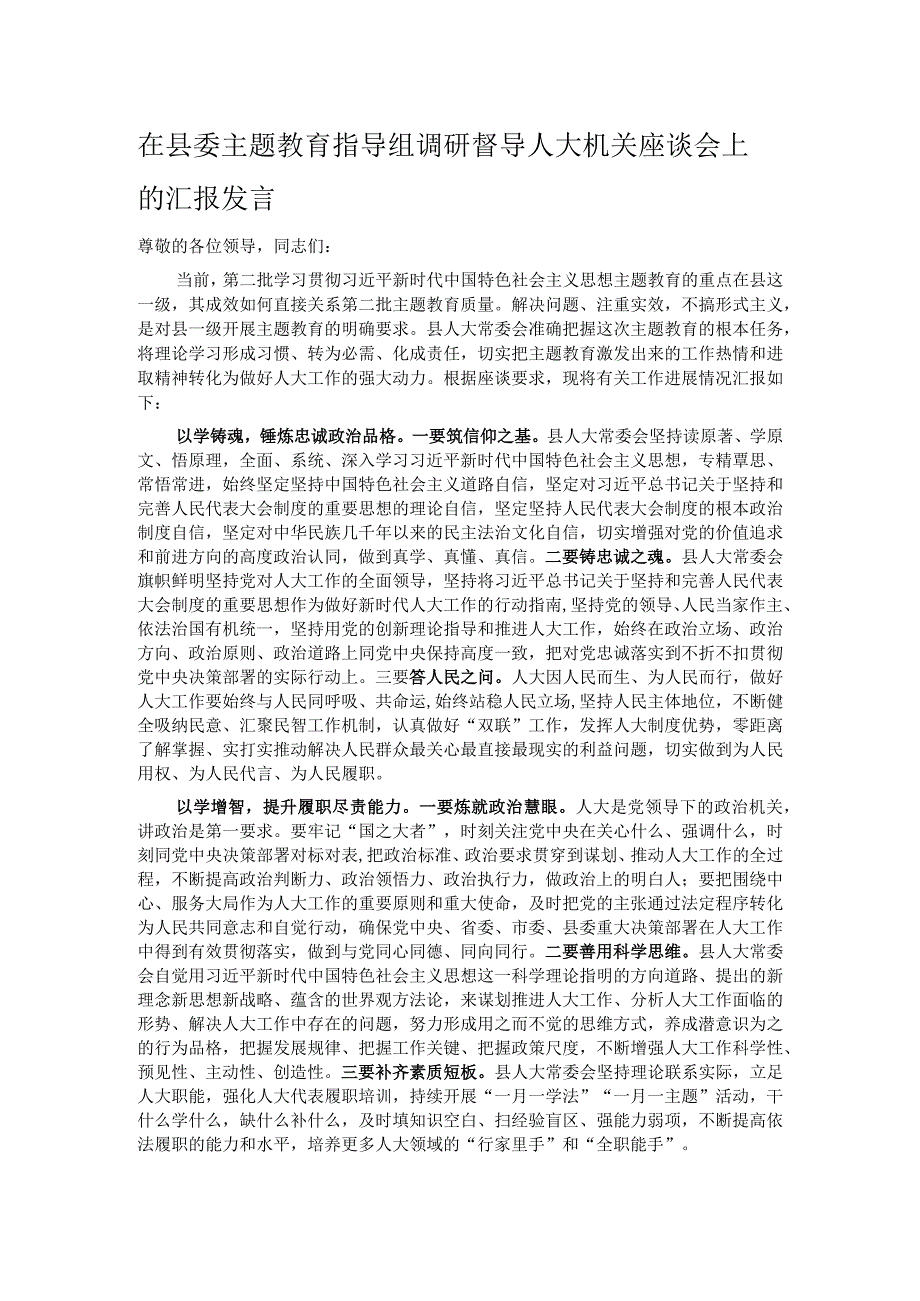 在县委主题教育指导组调研督导人大机关座谈会上的汇报发言

尊敬的各位领导，同志们：

当前，第二批学习贯彻习近平新时代中国特色社会主义思想主题教育的重点在县这一级，其成效如何直接关系第二批主题教育质量。解决问题、注重实效，不搞形式主义，是对县一级开展主题教育的明确要求。县人大常委会准确把握这次主题教育的根本任务，将理论学习形成习惯、转为必需、化成责任，切实把主题教育激发出来的工作热情和进取精神转化为做好人大工作的强大动力。根据座谈要求，现将有关工作进展情况汇报如下：

以学铸魂，锤炼忠诚政治品格。一要筑信仰之基。县人大常委会坚持读原著、学原文、悟原理，全面、系统、深入学习习近平新时代中国特色社会主义思想，专精覃思、常悟常进，始终坚定坚持中国特色社会主义道路自信，坚定对习近平总书记关于坚持和完善人民代表大会制度的重要思想的理论自信，坚定坚持人民代表大会制度的根本政治制度自信，坚定对中华民族几千年以来的民主法治文化自信，切实增强对党的价值追求和前进方向的高度政治认同，做到真学、真懂、真信。二要铸忠诚之魂。县人大常委会旗帜鲜明坚持党对人大工作的全面领导，坚持将习近平总书记关于坚持和完善人民代表大会制度的重要思想作为做好新时代人大工作的行动指南，坚持党的领导、人民当家作主、依法治国有机统一，坚持用党的创新理论指导和推进人大工作，始终在政治立场、政治方向、政治原则、政治道路上同党中央保持高度一致，把对党忠诚落实到不折不扣贯彻党中央决策部署的实际行动上。三要答人民之问。人大因人民而生、为人民而行，做好人大工作要始终与人民同呼吸、共命运，始终站稳人民立场，坚持人民主体地位，不断健全吸纳民意、汇聚民智工作机制，认真做好“双联”工作，发挥人大制度优势，零距离了解掌握、实打实推动解决人民群众最关心最直接最现实的利益问题，切实做到为人民用权、为人民代言、为人民履职。

以学增智，提升履职尽责能力。一要炼就政治慧眼。人大是党领导下的政治机关，讲政治是第一要求。要牢记“国之大者”，时刻关注党中央在关心什么、强调什么，时刻同党中央决策部署对标对表，把政治标准、政治要求贯穿到谋划、推动人大工作的全过程，不断提高政治判断力、政治领悟力、政治执行力，做政治上的明白人；要把围绕中心、服务大局作为人大工作的重要原则和重大使命，及时把党的主张通过法定程序转化为人民共同意志和自觉行动，确保党中央、省委、市委、县委重大决策部署在人大工作中得到有效贯彻落实，做到与党同心同德、同向同行。二要善用科学思维。县人大常委会自觉用习近平新时代中国特色社会主义思想这一科学理论指明的方向道路、提出的新理念新思想新战略、蕴含的世界观方法论，来谋划推进人大工作、分析人大工作面临的形势、解决人大工作中存在的问题，努力形成用之而不觉的思维方式，养成潜意识为之的行为品格，把握发展规律、把握工作关键、把握政策尺度，不断增强人大工作科学性、预见性、主动性、创造性。三要补齐素质短板。县人大常委会坚持理论联系实际，立足人大职能，强化人大代表履职培训，持续开展“一月一学法”“一月一主题”活动，干什么学什么，缺什么补什么，及时填知识空白、扫经验盲区、强能力弱项，不断提高依法履职的能力和水平，培养更多人大领域的“行家里手”和“全职能手”。